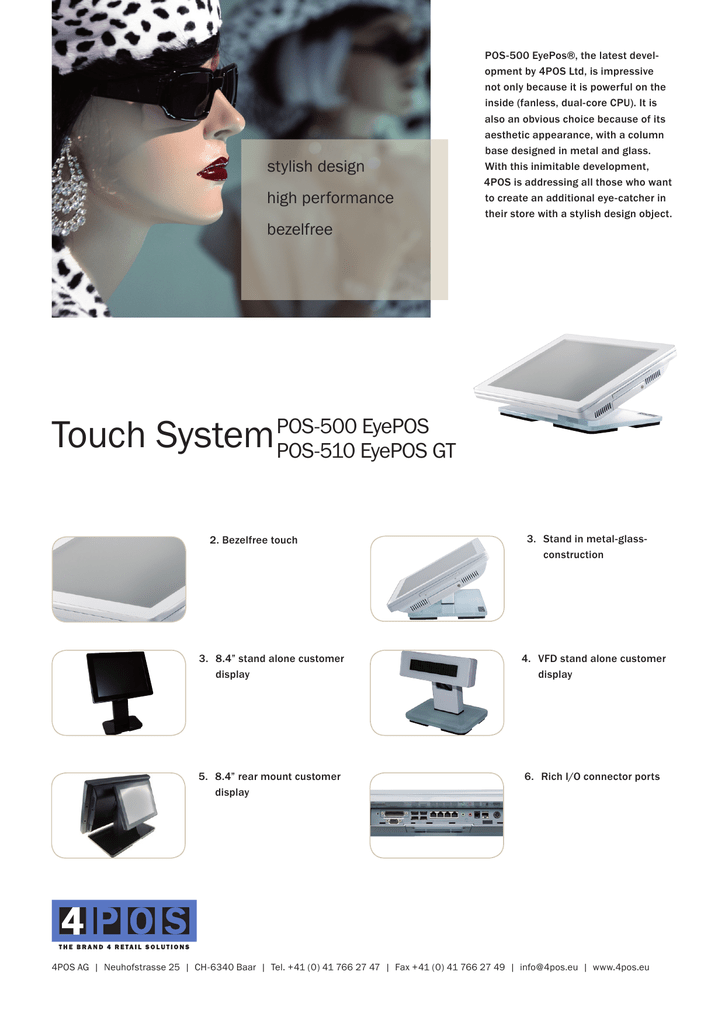 stylish design
high performance
bezelfree

POS-500 EyePos®, the latest development by 4POS Ltd, is impressive not only because it is powerful on the inside (fanless, dual-core CPU). It is also an obvious choice because of its aesthetic appearance, with a column base designed in metal and glass. With this inimitable development, 4POS is addressing all those who want to create an additional eye-catcher in their store with a stylish design object.

Touch System POS-500 EyePOS
POS-510 EyePOS GT

2. Bezelfree touch

3. Stand in metal-glass-construction

3. 8.4" stand alone customer display

4. VFD stand alone customer display

5. 8.4" rear mount customer display

6. Rich I/O connector ports

4POS
THE BRAND 4 RETAIL SOLUTIONS

4POS AG | Neuhofstrasse 25 | CH-6340 Baar | Tel. +41 (0) 41 766 27 47 | Fax +41 (0) 41 766 27 49 | info@4pos.eu | www.4pos.eu